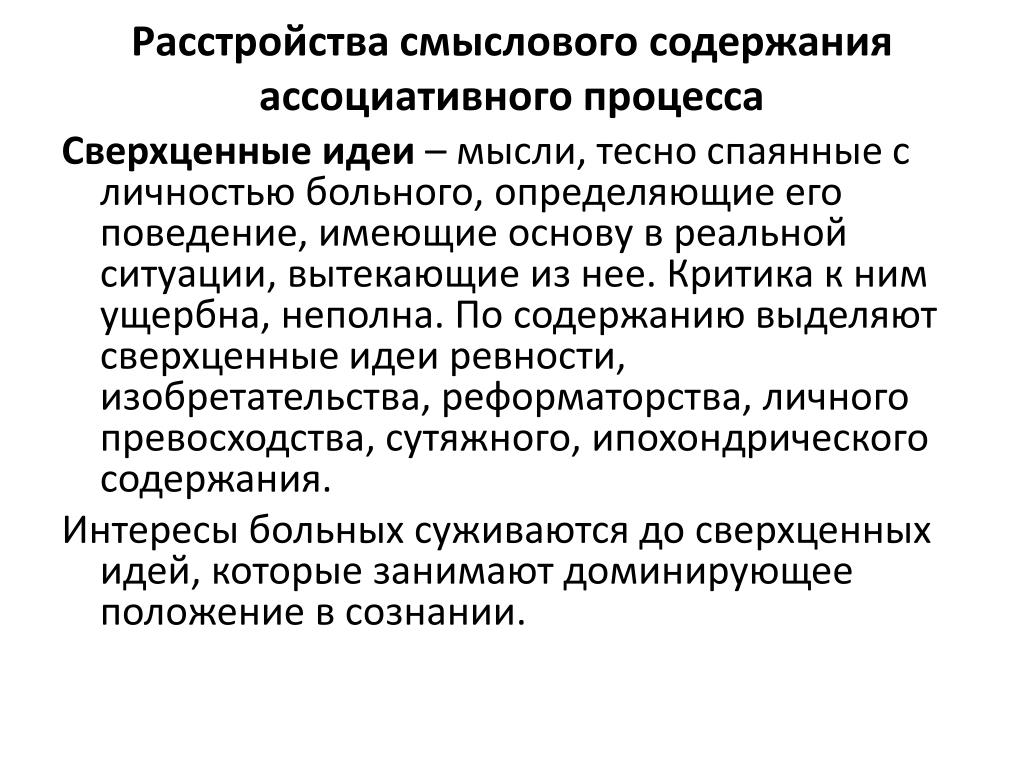 Расстройства смыслового содержания ассоциативного процесса

Сверхценные идеи – мысли, тесно спаянные с личностью больного, определяющие его поведение, имеющие основу в реальной ситуации, вытекающие из нее. Критика к ним ущербна, неполна. По содержанию выделяют сверхценные идеи ревности, изобретательства, реформаторства, личного превосходства, сутяжного, ипохондрического содержания.

Интересы больных суживаются до сверхценных идей, которые занимают доминирующее положение в сознании.